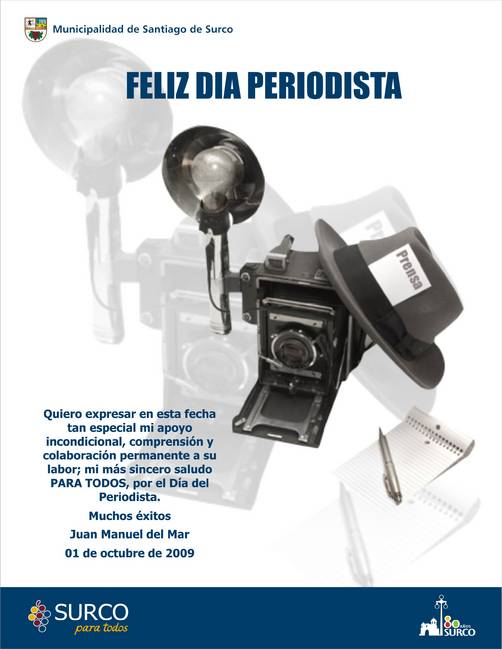 Municipalidad de Santiago de Surco

FELIZ DIA PERIODISTA

Prensa

Quiero expresar en esta fecha tan especial mi apoyo incondicional, comprensión y colaboración permanente a su labor; mi más sincero saludo PARA TODOS, por el Día del Periodista.

Muchos éxitos

Juan Manuel del Mar

01 de octubre de 2009

SURCO
para todos

80 años
SURCO